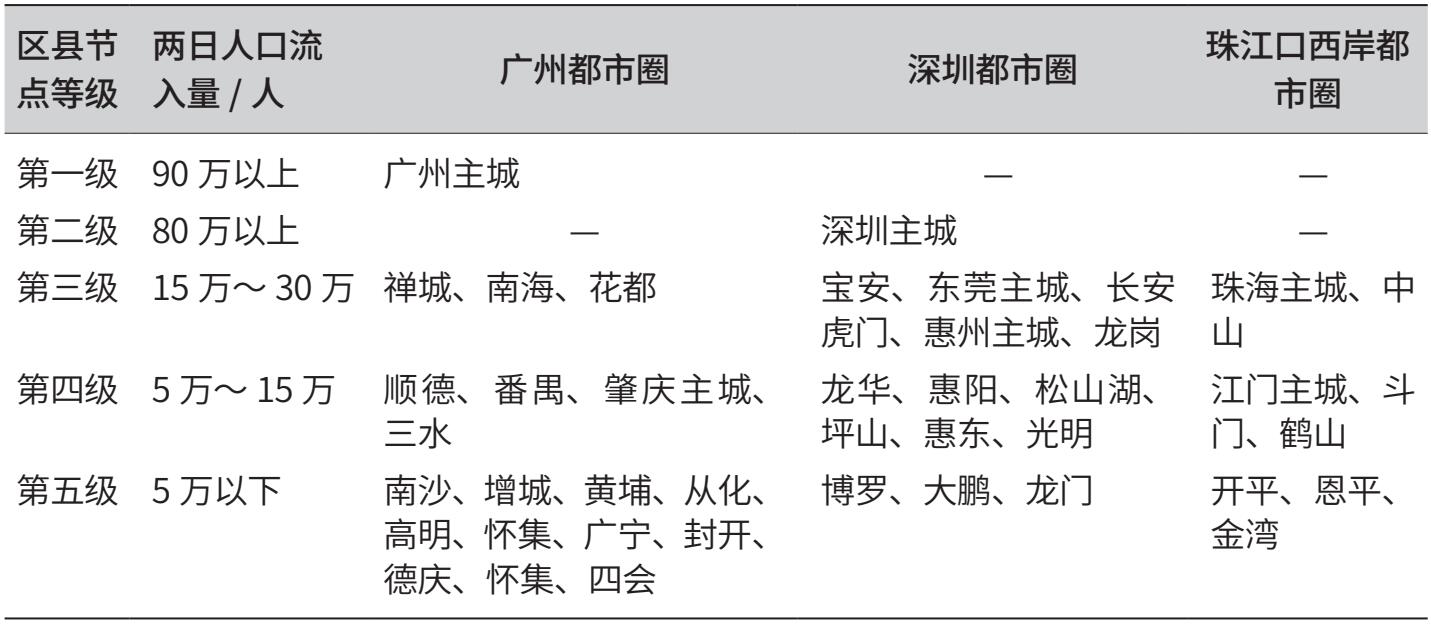 | 区县节点等级 | 两日人口流入量 / 人 | 广州都市圈 | 深圳都市圈 | 珠江口西岸都市圈 |
|---|---|---|---|---|
| 第一级 | 90 万以上 | 广州主城 | — | — |
| 第二级 | 80 万以上 | — | 深圳主城 | — |
| 第三级 | 15 万～ 30 万 | 禅城、南海、花都 | 宝安、东莞主城、长安虎门、惠州主城、龙岗 | 珠海主城、中山 |
| 第四级 | 5 万～ 15 万 | 顺德、番禺、肇庆主城、三水 | 龙华、惠阳、松山湖、坪山、惠东、光明 | 江门主城、斗门、鹤山 |
| 第五级 | 5 万以下 | 南沙、增城、黄埔、从化、高明、怀集、广宁、封开、德庆、怀集、四会 | 博罗、大鹏、龙门 | 开平、恩平、金湾 |